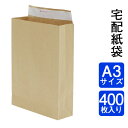 宅配紙袋

A3
サイズ

400
枚入り